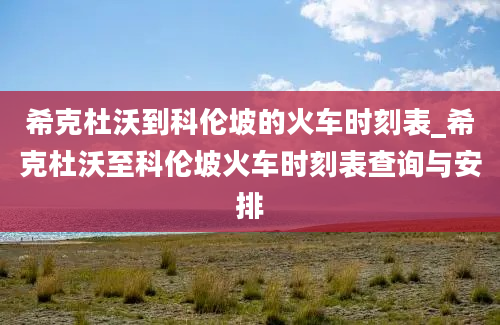 希克杜沃到科伦坡的火车时刻表_希克杜沃至科伦坡火车时刻表查询与安排